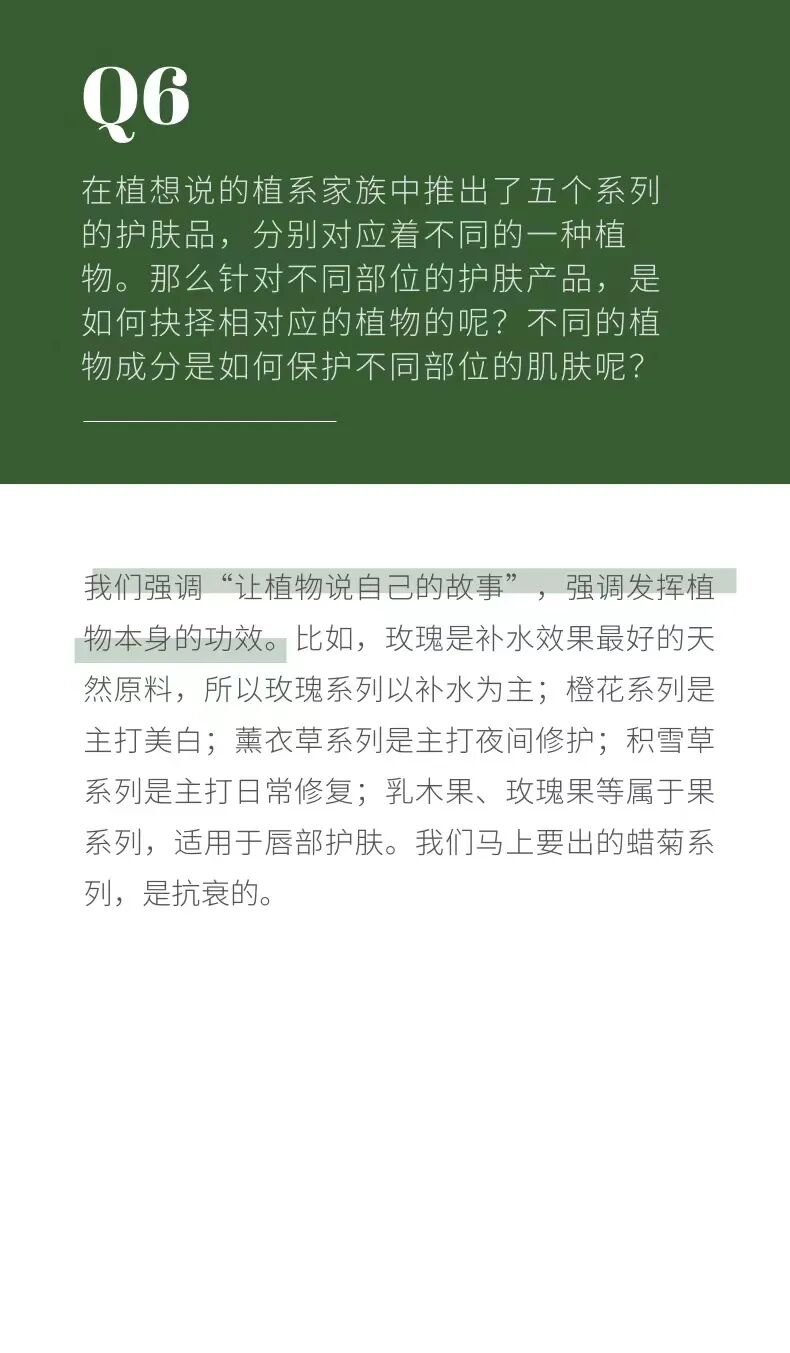 Q6

在植想说的植系家族中推出了五个系列的护肤品，分别对应着不同的一种植物。那么针对不同部位的护肤产品，是如何抉择相对应的植物的呢？不同的植物成分是如何保护不同部位的肌肤呢？

我们强调“让植物说自己的故事”，强调发挥植物本身的功效。比如，玫瑰是补水效果最好的天然原料，所以玫瑰系列以补水为主；橙花系列是主打美白；薰衣草系列是主打夜间修护；积雪草系列是主打日常修复；乳木果、玫瑰果等属于果系列，适用于唇部护肤。我们马上要出的蜡菊系列，是抗衰的。